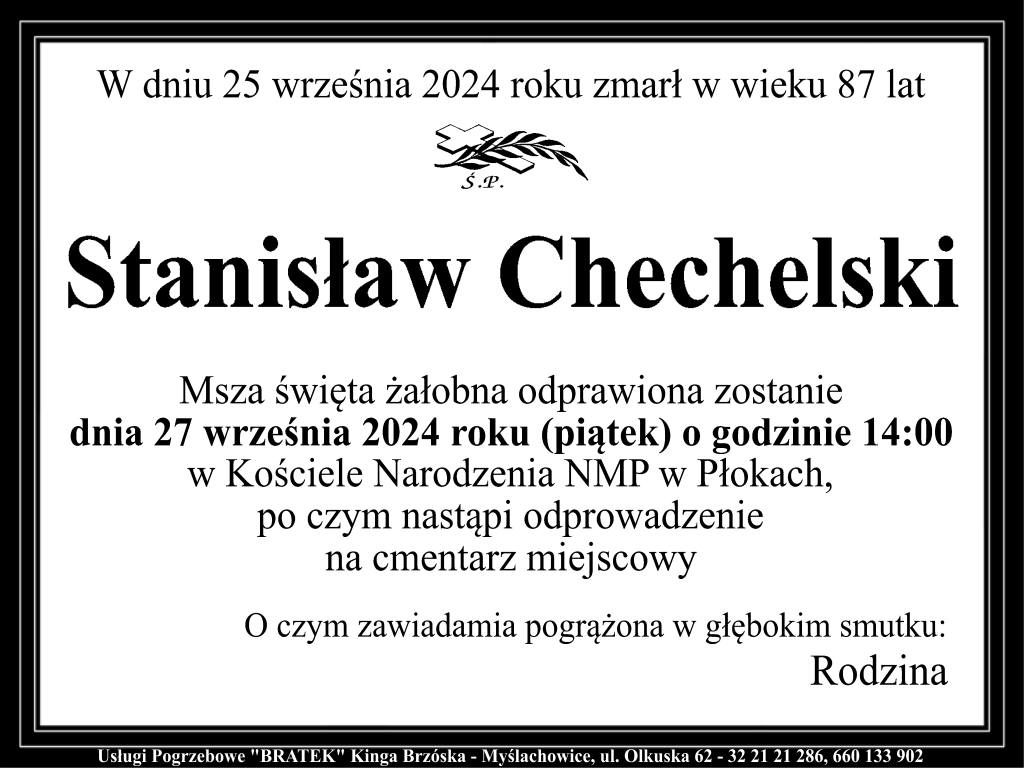 W dniu 25 września 2024 roku zmarł w wieku 87 lat

Ś.P.

Stanisław Chechelski

Msza święta żałobna odprawiona zostanie
dnia 27 września 2024 roku (piątek) o godzinie 14:00
w Kościele Narodzenia NMP w Płokach,
po czym nastąpi odprowadzenie
na cmentarz miejscowy

O czym zawiadamia pogrążona w głębokim smutku:
Rodzina

Usługi Pogrzebowe "BRATEK" Kinga Brzóska - Myślachowice, ul. Olkuska 62 - 32 21 21 286, 660 133 902